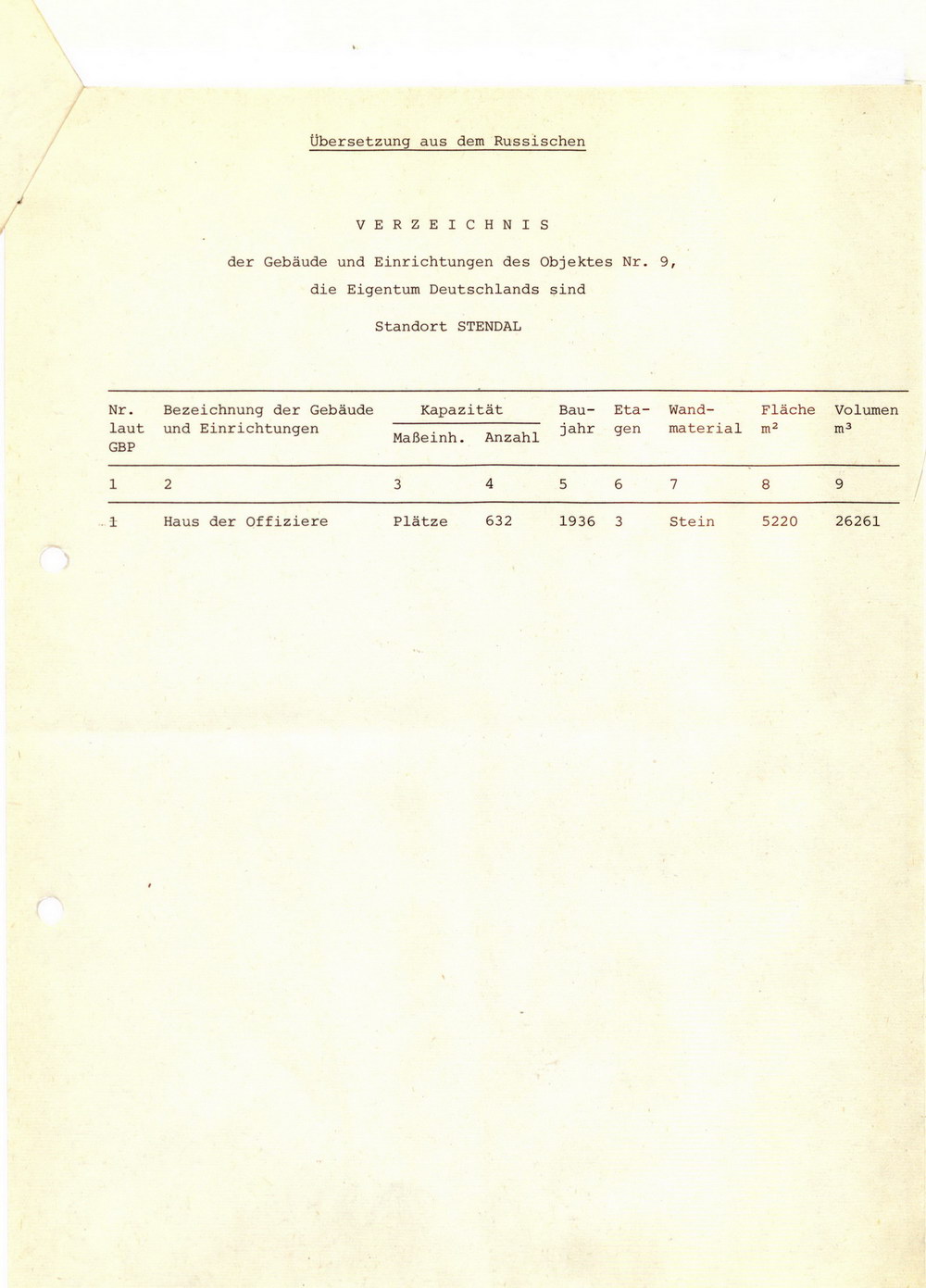 Übersetzung aus dem Russischen

V E R Z E I C H N I S

der Gebäude und Einrichtungen des Objektes Nr. 9, die Eigentum Deutschlands sind

Standort STENDAL

| Nr. laut GBP | Bezeichnung der Gebäude und Einrichtungen | Kapazität Maßeinh. | Kapazität Anzahl | Baujahr | Etagen | Wandmaterial | Fläche $m^2$ | Volumen $m^3$ |
|---|---|---|---|---|---|---|---|---|
| 1 | 2 | 3 | 4 | 5 | 6 | 7 | 8 | 9 |
| 1 | Haus der Offiziere | Plätze | 632 | 1936 | 3 | Stein | 5220 | 26261 |